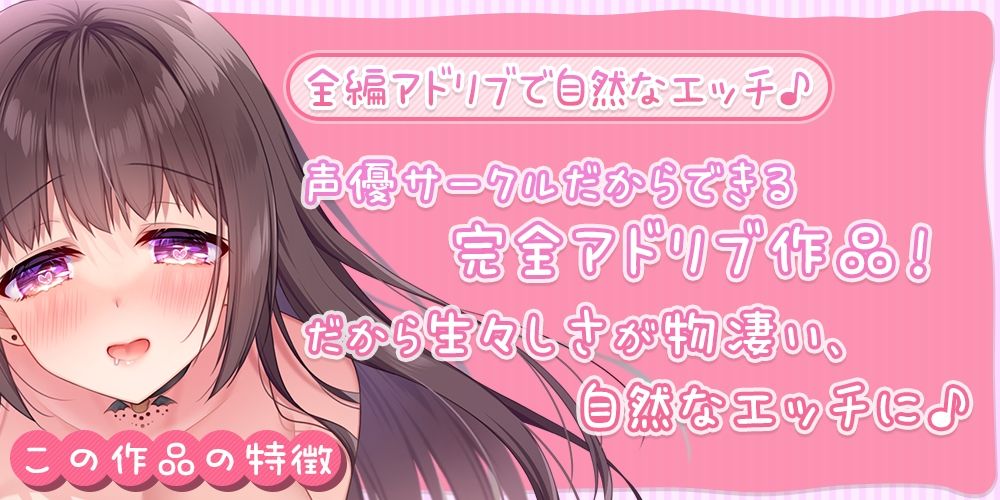 全編アドリブで自然なエッチ♪

声優サークルだからできる
完全アドリブ作品！

だから生々しさが物凄い、
自然なエッチに♪

この作品の特徴